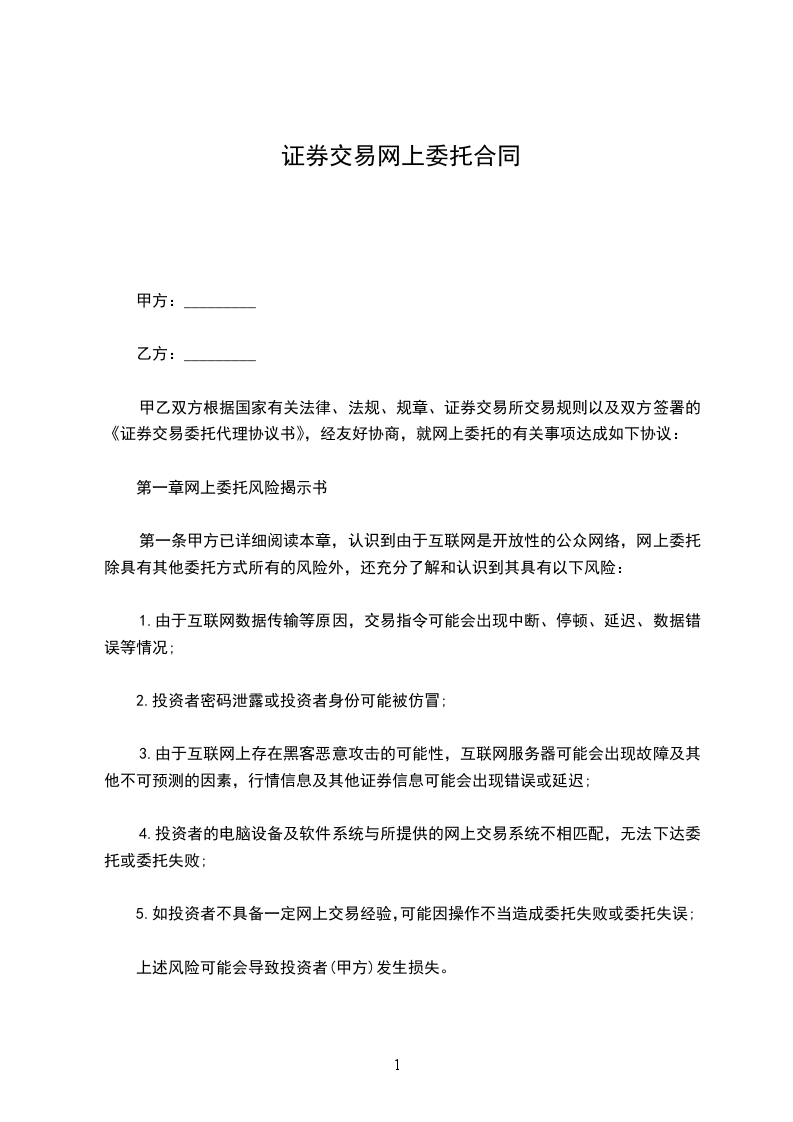 证券交易网上委托合同

甲方：_________

乙方：_________

甲乙双方根据国家有关法律、法规、规章、证券交易所交易规则以及双方签署的《证券交易委托代理协议书》，经友好协商，就网上委托的有关事项达成如下协议：

第一章网上委托风险揭示书

第一条甲方已详细阅读本章，认识到由于互联网是开放性的公众网络，网上委托除具有其他委托方式所有的风险外，还充分了解和认识到其具有以下风险：

1.由于互联网数据传输等原因，交易指令可能会出现中断、停顿、延迟、数据错误等情况;

2.投资者密码泄露或投资者身份可能被仿冒;

3.由于互联网上存在黑客恶意攻击的可能性，互联网服务器可能会出现故障及其他不可预测的因素，行情信息及其他证券信息可能会出现错误或延迟;

4.投资者的电脑设备及软件系统与所提供的网上交易系统不相匹配，无法下达委托或委托失败;

5.如投资者不具备一定网上交易经验,可能因操作不当造成委托失败或委托失误;

上述风险可能会导致投资者(甲方)发生损失。

1